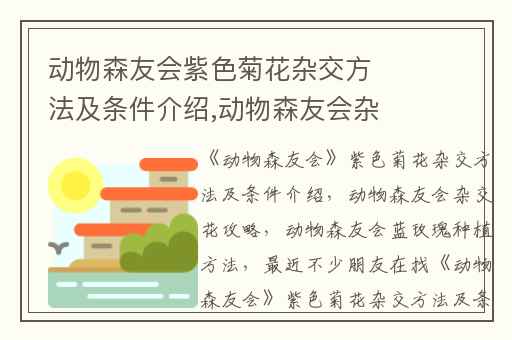 动物森友会紫色菊花杂交方法及条件介绍,动物森友会杂

《动物森友会》紫色菊花杂交方法及条件介绍，动物森友会杂交花攻略，动物森友会蓝玫瑰种植方法，最近不少朋友在找《动物森友会》紫色菊花杂交方法及条